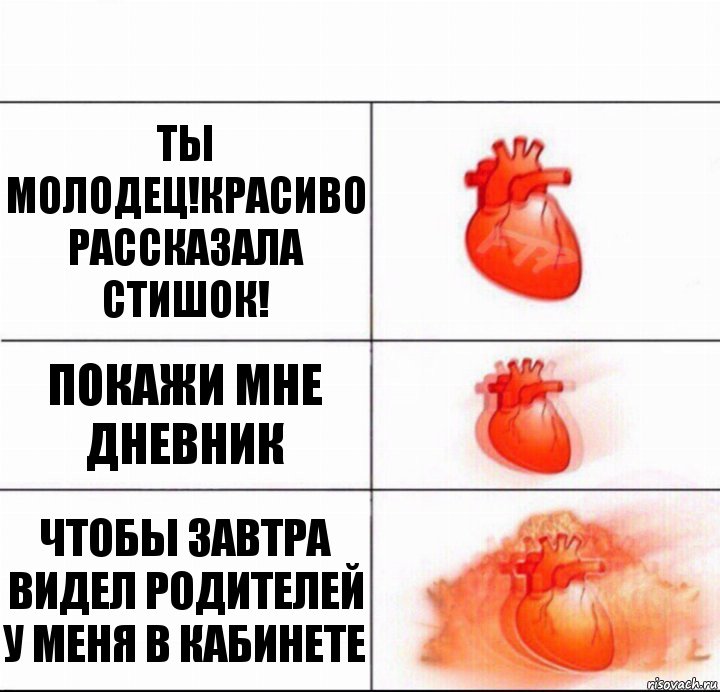 ТЫ МОЛОДЕЦ!КРАСИВО РАССКАЗАЛА СТИШОК!

ПОКАЖИ МНЕ ДНЕВНИК

ЧТОБЫ ЗАВТРА ВИДЕЛ РОДИТЕЛЕЙ У МЕНЯ В КАБИНЕТЕ

risovach.ru